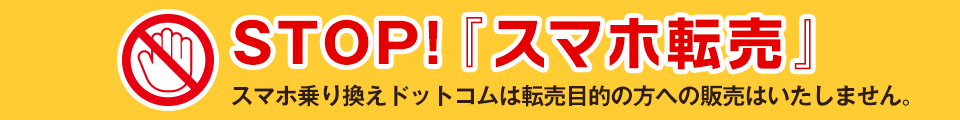 STOP!『スマホ転売』

スマホ乗り換えドットコムは転売目的の方への販売はいたしません。